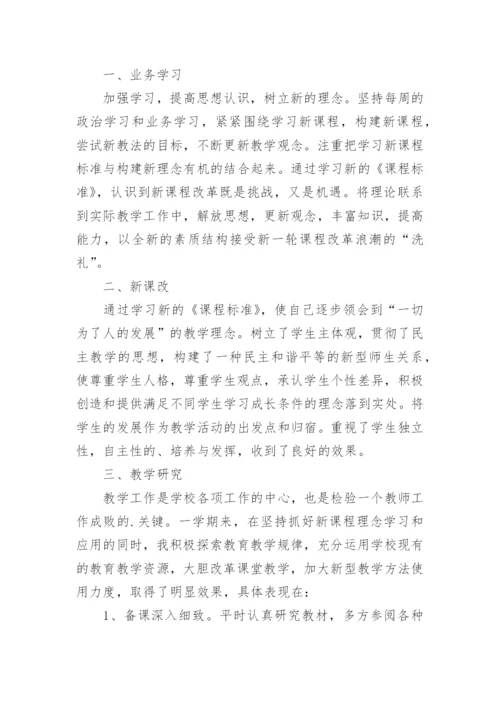 一、业务学习

加强学习，提高思想认识，树立新的理念。坚持每周的政治学习和业务学习，紧紧围绕学习新课程，构建新课程，尝试新教法的目标，不断更新教学观念。注重把学习新课程标准与构建新理念有机的结合起来。通过学习新的《课程标准》，认识到新课程改革既是挑战，又是机遇。将理论联系到实际教学工作中，解放思想，更新观念，丰富知识，提高能力，以全新的素质结构接受新一轮课程改革浪潮的“洗礼”。

二、新课改

通过学习新的《课程标准》，使自己逐步领会到“一切为了人的发展”的教学理念。树立了学生主体观，贯彻了民主教学的思想，构建了一种民主和谐平等的新型师生关系，使尊重学生人格，尊重学生观点，承认学生个性差异，积极创造和提供满足不同学生学习成长条件的理念落到实处。将学生的发展作为教学活动的出发点和归宿。重视了学生独立性，自主性的、培养与发挥，收到了良好的效果。

三、教学研究

教学工作是学校各项工作的中心，也是检验一个教师工作成败的.关键。一学期来，在坚持抓好新课程理念学习和应用的同时，我积极探索教育教学规律，充分运用学校现有的教育教学资源，大胆改革课堂教学，加大新型教学方法使用力度，取得了明显效果，具体表现在：

1、备课深入细致。平时认真研究教材，多方参阅各种